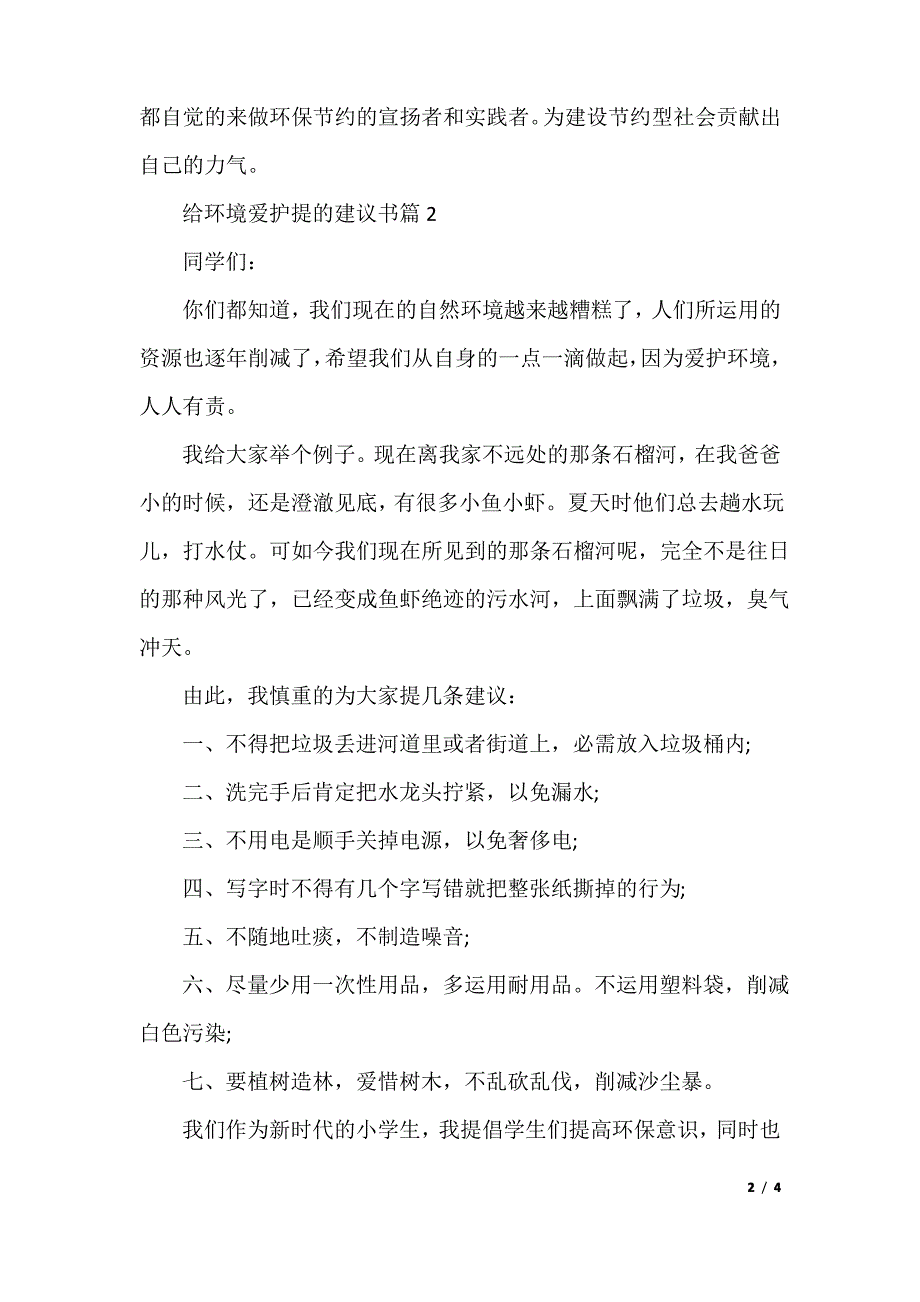 都自觉的来做环保节约的宣扬者和实践者。为建设节约型社会贡献出自己的力气。

给环境爱护提的建议书篇 2

同学们：

你们都知道，我们现在的自然环境越来越糟糕了，人们所运用的资源也逐年削减了，希望我们从自身的一点一滴做起，因为爱护环境，人人有责。

我给大家举个例子。现在离我家不远处的那条石榴河，在我爸爸小的时候，还是澄澈见底，有很多小鱼小虾。夏天时他们总去趟水玩儿，打水仗。可如今我们现在所见到的那条石榴河呢，完全不是往日的那种风光了，已经变成鱼虾绝迹的污水河，上面飘满了垃圾，臭气冲天。

由此，我慎重的为大家提几条建议：

一、不得把垃圾丢进河道里或者街道上，必需放入垃圾桶内;

二、洗完手后肯定把水龙头拧紧，以免漏水;

三、不用电是顺手关掉电源，以免奢侈电;

四、写字时不得有几个字写错就把整张纸撕掉的行为;

五、不随地吐痰，不制造噪音;

六、尽量少用一次性用品，多运用耐用品。不运用塑料袋，削减白色污染;

七、要植树造林，爱惜树木，不乱砍乱伐，削减沙尘暴。

我们作为新时代的小学生，我提倡学生们提高环保意识，同时也

2 / 4